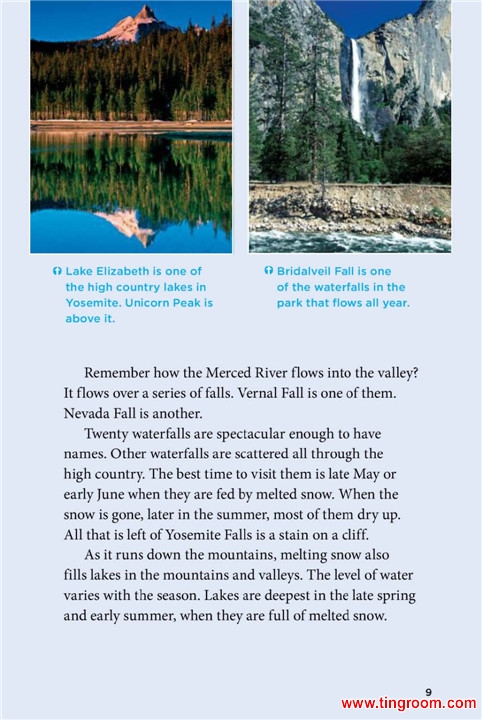 Lake Elizabeth is one of the high country lakes in Yosemite. Unicorn Peak is above it.

Bridalveil Fall is one of the waterfalls in the park that flows all year.

Remember how the Merced River flows into the valley? It flows over a series of falls. Vernal Fall is one of them. Nevada Fall is another.

Twenty waterfalls are spectacular enough to have names. Other waterfalls are scattered all through the high country. The best time to visit them is late May or early June when they are fed by melted snow. When the snow is gone, later in the summer, most of them dry up. All that is left of Yosemite Falls is a stain on a cliff.

As it runs down the mountains, melting snow also fills lakes in the mountains and valleys. The level of water varies with the season. Lakes are deepest in the late spring and early summer, when they are full of melted snow.

9

www.tingroom.com